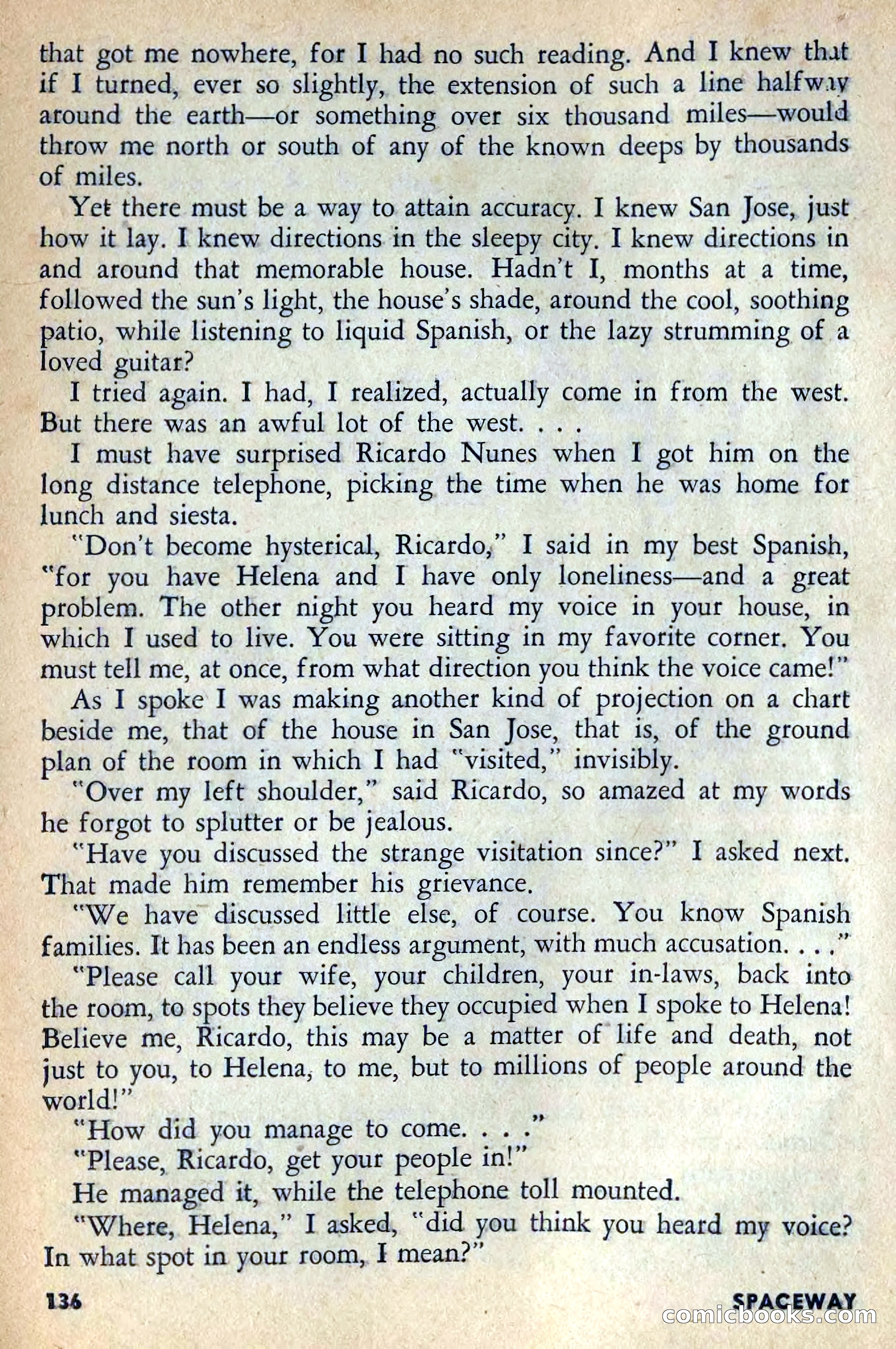 that got me nowhere, for I had no such reading. And I knew that if I turned, ever so slightly, the extension of such a line halfway around the earth—or something over six thousand miles—would throw me north or south of any of the known deeps by thousands of miles.

Yet there must be a way to attain accuracy. I knew San Jose, just how it lay. I knew directions in the sleepy city. I knew directions in and around that memorable house. Hadn't I, months at a time, followed the sun's light, the house's shade, around the cool, soothing patio, while listening to liquid Spanish, or the lazy strumming of a loved guitar?

I tried again. I had, I realized, actually come in from the west. But there was an awful lot of the west. . . .

I must have surprised Ricardo Nunes when I got him on the long distance telephone, picking the time when he was home for lunch and siesta.

"Don't become hysterical, Ricardo," I said in my best Spanish, "for you have Helena and I have only loneliness—and a great problem. The other night you heard my voice in your house, in which I used to live. You were sitting in my favorite corner. You must tell me, at once, from what direction you think the voice came!"

As I spoke I was making another kind of projection on a chart beside me, that of the house in San Jose, that is, of the ground plan of the room in which I had "visited," invisibly.

"Over my left shoulder," said Ricardo, so amazed at my words he forgot to splutter or be jealous.

"Have you discussed the strange visitation since?" I asked next. That made him remember his grievance.

"We have discussed little else, of course. You know Spanish families. It has been an endless argument, with much accusation. . . ."

"Please call your wife, your children, your in-laws, back into the room, to spots they believe they occupied when I spoke to Helena! Believe me, Ricardo, this may be a matter of life and death, not just to you, to Helena, to me, but to millions of people around the world!"

"How did you manage to come. . . ."

"Please, Ricardo, get your people in!"

He managed it, while the telephone toll mounted.

"Where, Helena," I asked, "did you think you heard my voice? In what spot in your room, I mean?"

136 SPACEWAY

comicbooks.com